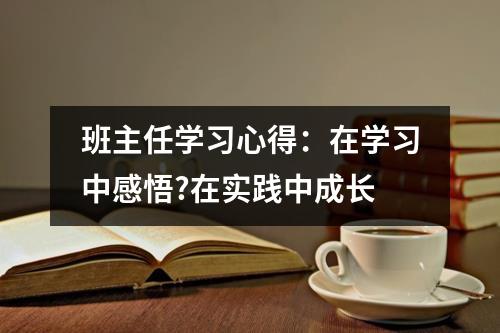 班主任学习心得：在学习中感悟?在实践中成长